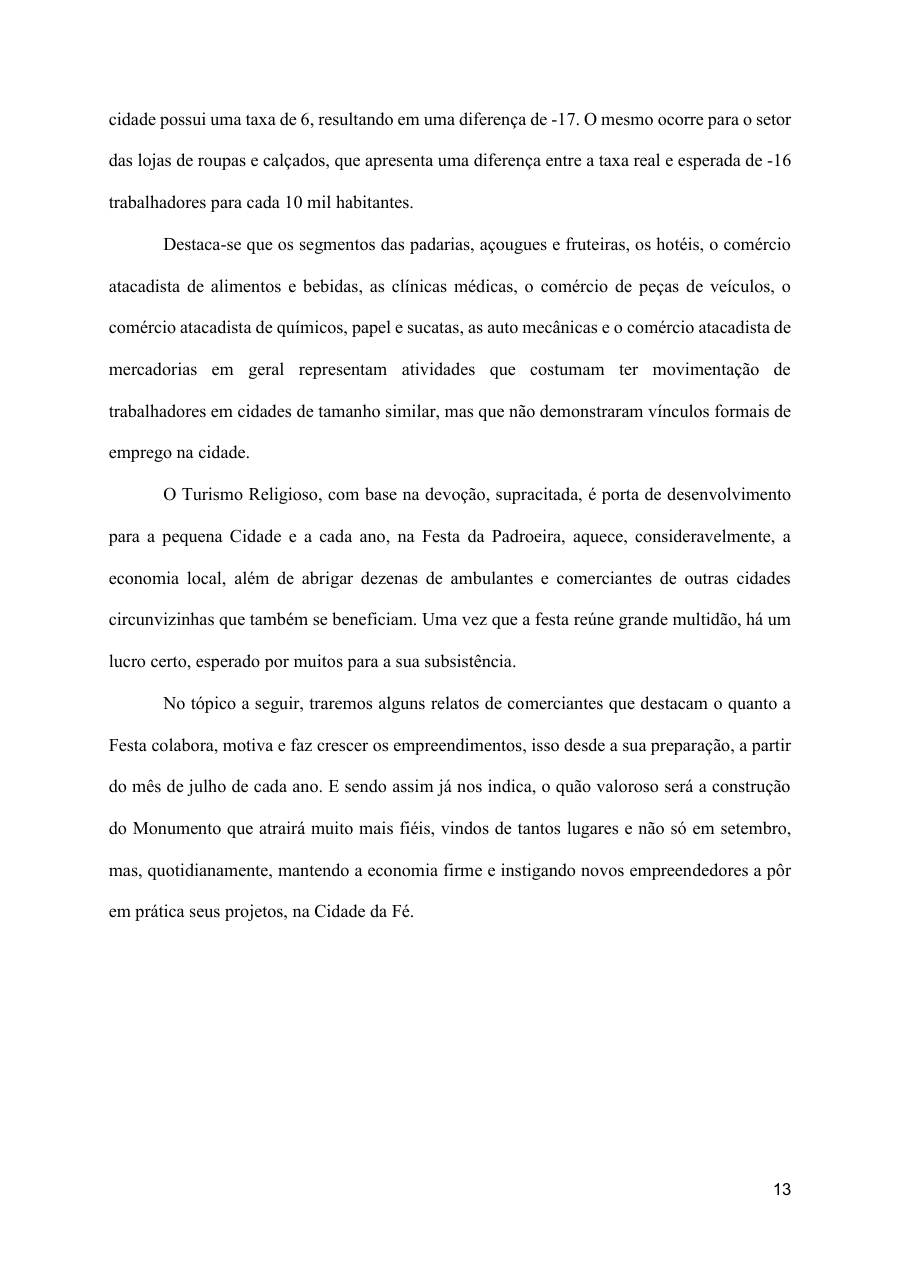 cidade possui uma taxa de 6, resultando em uma diferença de -17. O mesmo ocorre para o setor das lojas de roupas e calçados, que apresenta uma diferença entre a taxa real e esperada de -16 trabalhadores para cada 10 mil habitantes.

Destaca-se que os segmentos das padarias, açougues e fruteiras, os hotéis, o comércio atacadista de alimentos e bebidas, as clínicas médicas, o comércio de peças de veículos, o comércio atacadista de químicos, papel e sucatas, as auto mecânicas e o comércio atacadista de mercadorias em geral representam atividades que costumam ter movimentação de trabalhadores em cidades de tamanho similar, mas que não demonstraram vínculos formais de emprego na cidade.

O Turismo Religioso, com base na devoção, supracitada, é porta de desenvolvimento para a pequena Cidade e a cada ano, na Festa da Padroeira, aquece, consideravelmente, a economia local, além de abrigar dezenas de ambulantes e comerciantes de outras cidades circunvizinhas que também se beneficiam. Uma vez que a festa reúne grande multidão, há um lucro certo, esperado por muitos para a sua subsistência.

No tópico a seguir, traremos alguns relatos de comerciantes que destacam o quanto a Festa colabora, motiva e faz crescer os empreendimentos, isso desde a sua preparação, a partir do mês de julho de cada ano. E sendo assim já nos indica, o quão valoroso será a construção do Monumento que atrairá muito mais fiéis, vindos de tantos lugares e não só em setembro, mas, quotidianamente, mantendo a economia firme e instigando novos empreendedores a pôr em prática seus projetos, na Cidade da Fé.

13